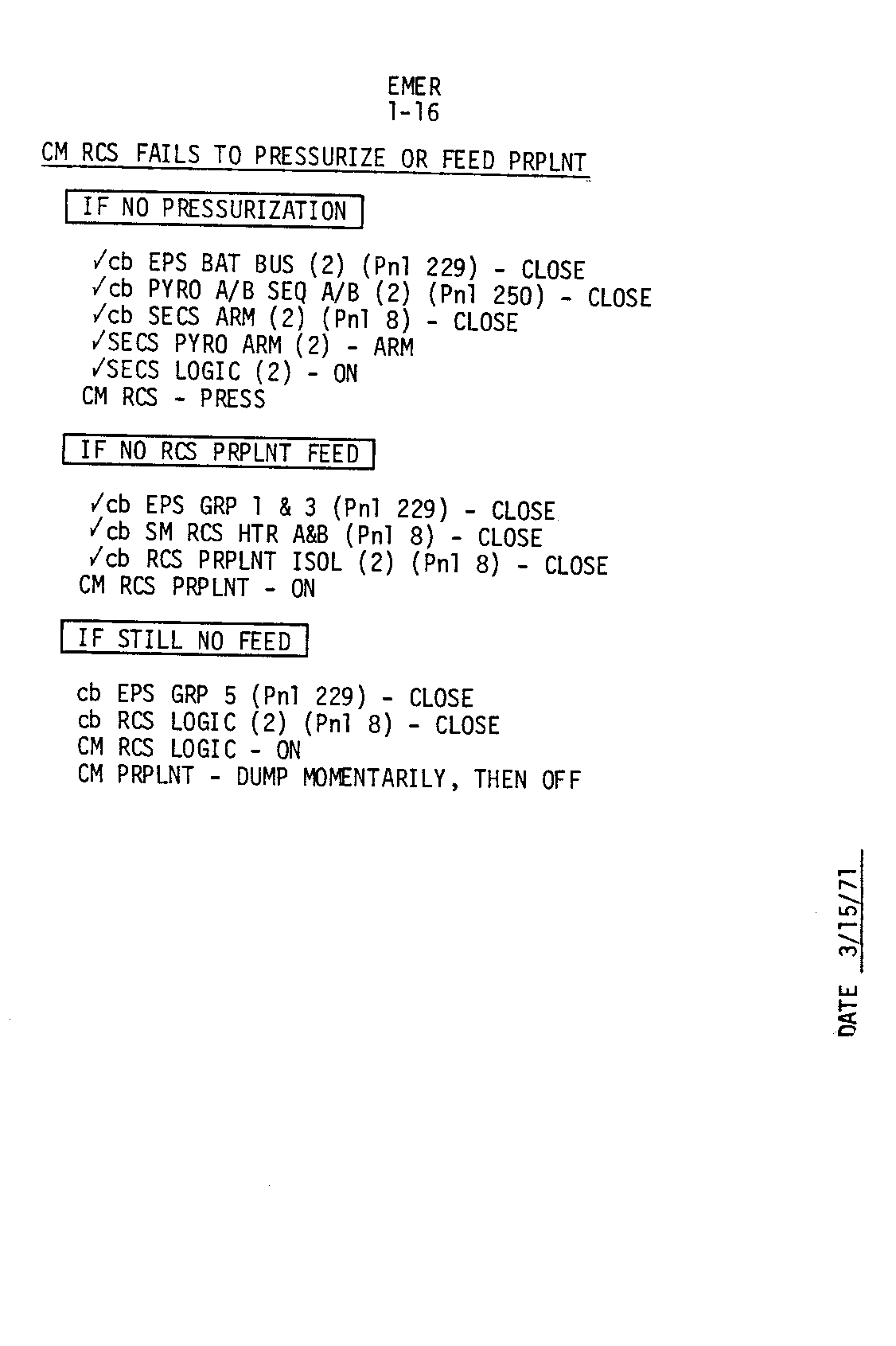 EMER
1-16

CM RCS FAILS TO PRESSURIZE OR FEED PRPLNT

IF NO PRESSURIZATION

✓cb EPS BAT BUS (2) (Pnl 229) - CLOSE
✓cb PYRO A/B SEQ A/B (2) (Pnl 250) - CLOSE
✓cb SECS ARM (2) (Pnl 8) - CLOSE
✓SECS PYRO ARM (2) - ARM
✓SECS LOGIC (2) - ON
CM RCS - PRESS

IF NO RCS PRPLNT FEED

✓cb EPS GRP 1 & 3 (Pnl 229) - CLOSE
✓cb SM RCS HTR A&B (Pnl 8) - CLOSE
✓cb RCS PRPLNT ISOL (2) (Pnl 8) - CLOSE
CM RCS PRPLNT - ON

IF STILL NO FEED

cb EPS GRP 5 (Pnl 229) - CLOSE
cb RCS LOGIC (2) (Pnl 8) - CLOSE
CM RCS LOGIC - ON
CM PRPLNT - DUMP MOMENTARILY, THEN OFF

DATE 3/15/71